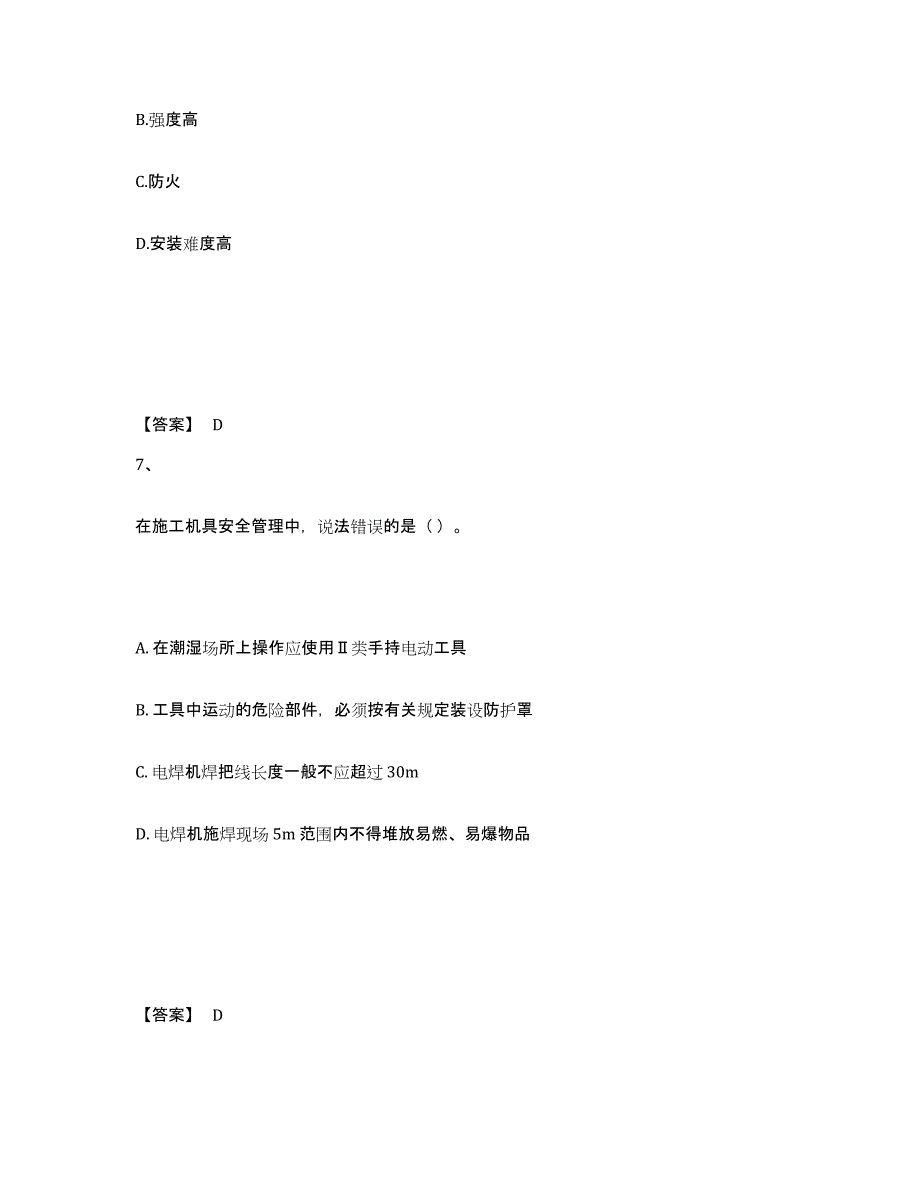 B.强度高

C.防火

D.安装难度高

【答案】 D

7、

在施工机具安全管理中，说法错误的是（）。

A. 在潮湿场所上操作应使用Ⅱ类手持电动工具

B. 工具中运动的危险部件，必须按有关规定装设防护罩

C. 电焊机焊把线长度一般不应超过 30m

D. 电焊机施焊现场 5m 范围内不得堆放易燃、易爆物品

【答案】 D